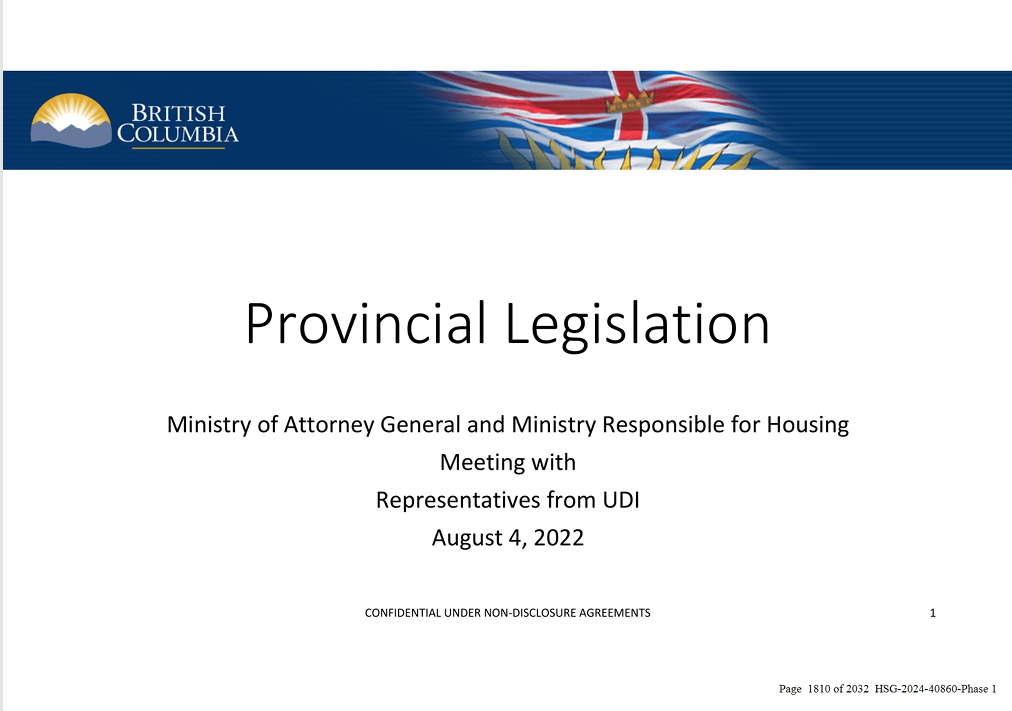 BRITISH COLUMBIA

Provincial Legislation

Ministry of Attorney General and Ministry Responsible for Housing
Meeting with
Representatives from UDI
August 4, 2022

CONFIDENTIAL UNDER NON-DISCLOSURE AGREEMENTS

1

Page 1810 of 2032 HSG-2024-40860-Phase 1